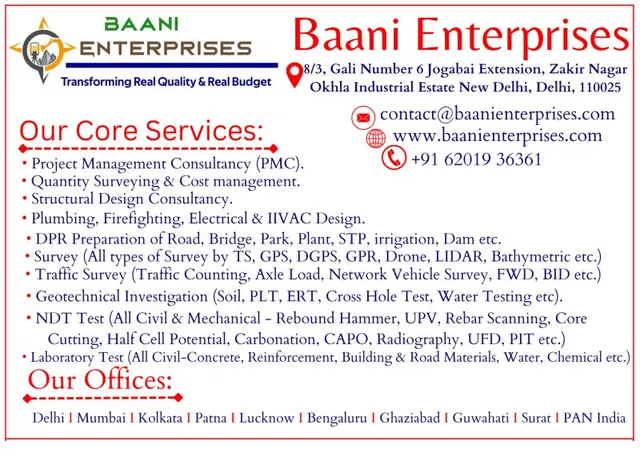 BAANI ENTERPRISES
Transforming Real Quality & Real Budget

Baani Enterprises
8/3, Gali Number 6 Jogabai Extension, Zakir Nagar Okhla Industrial Estate New Delhi, Delhi, 110025

contact@baanienterprises.com
www.baanienterprises.com
+91 62019 36361

Our Core Services:
• Project Management Consultancy (PMC).
• Quantity Surveying & Cost management.
• Structural Design Consultancy.
• Plumbing, Firefighting, Electrical & IIVAC Design.
• DPR Preparation of Road, Bridge, Park, Plant, STP, irrigation, Dam etc.
• Survey (All types of Survey by TS, GPS, DGPS, GPR, Drone, LIDAR, Bathymetric etc.)
• Traffic Survey (Traffic Counting, Axle Load, Network Vehicle Survey, FWD, BID etc.)
• Geotechnical Investigation (Soil, PLT, ERT, Cross Hole Test, Water Testing etc).
• NDT Test (All Civil & Mechanical - Rebound Hammer, UPV, Rebar Scanning, Core Cutting, Half Cell Potential, Carbonation, CAPO, Radiography, UFD, PIT etc.)
• Laboratory Test (All Civil-Concrete, Reinforcement, Building & Road Materials, Water, Chemical etc.)

Our Offices:
Delhi I Mumbai I Kolkata I Patna I Lucknow I Bengaluru I Ghaziabad I Guwahati I Surat I PAN India